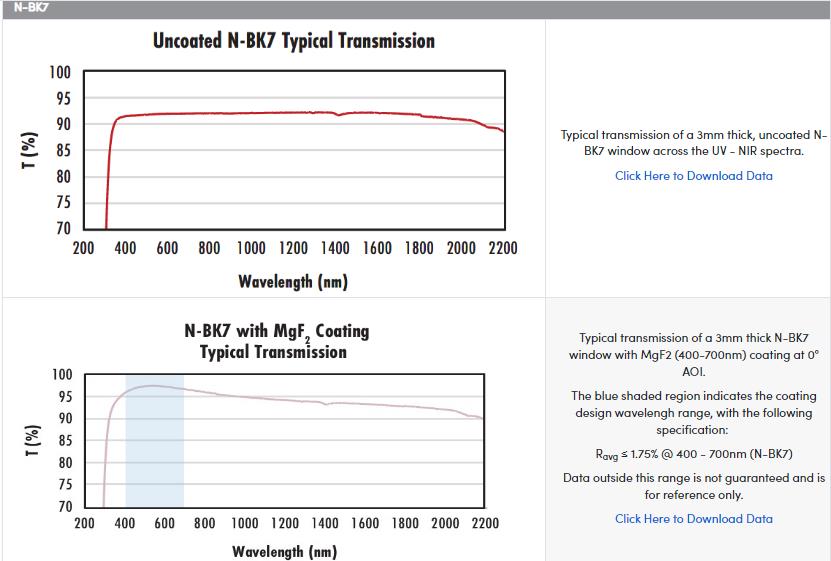 N-BK7

Uncoated N-BK7 Typical Transmission

100
95
90
85
80
75
70
T (%)
200 400 600 800 1000 1200 1400 1600 1800 2000 2200
Wavelength (nm)

Typical transmission of a 3mm thick, uncoated N-BK7 window across the UV - NIR spectra.

Click Here to Download Data

N-BK7 with $MgF_2$ Coating Typical Transmission

100
95
90
85
80
75
70
T (%)
200 400 600 800 1000 1200 1400 1600 1800 2000 2200
Wavelength (nm)

Typical transmission of a 3mm thick N-BK7 window with MgF2 (400-700nm) coating at 0° AOI.

The blue shaded region indicates the coating design wavelengh range, with the following specification:

$R_{avg}$ ≤ 1.75% @ 400 - 700nm (N-BK7)

Data outside this range is not guaranteed and is for reference only.

Click Here to Download Data